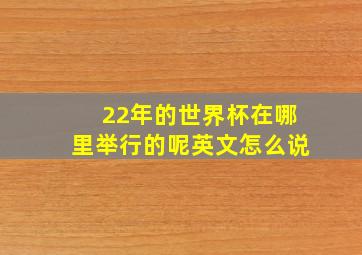 22年的世界杯在哪里举行的呢英文怎么说